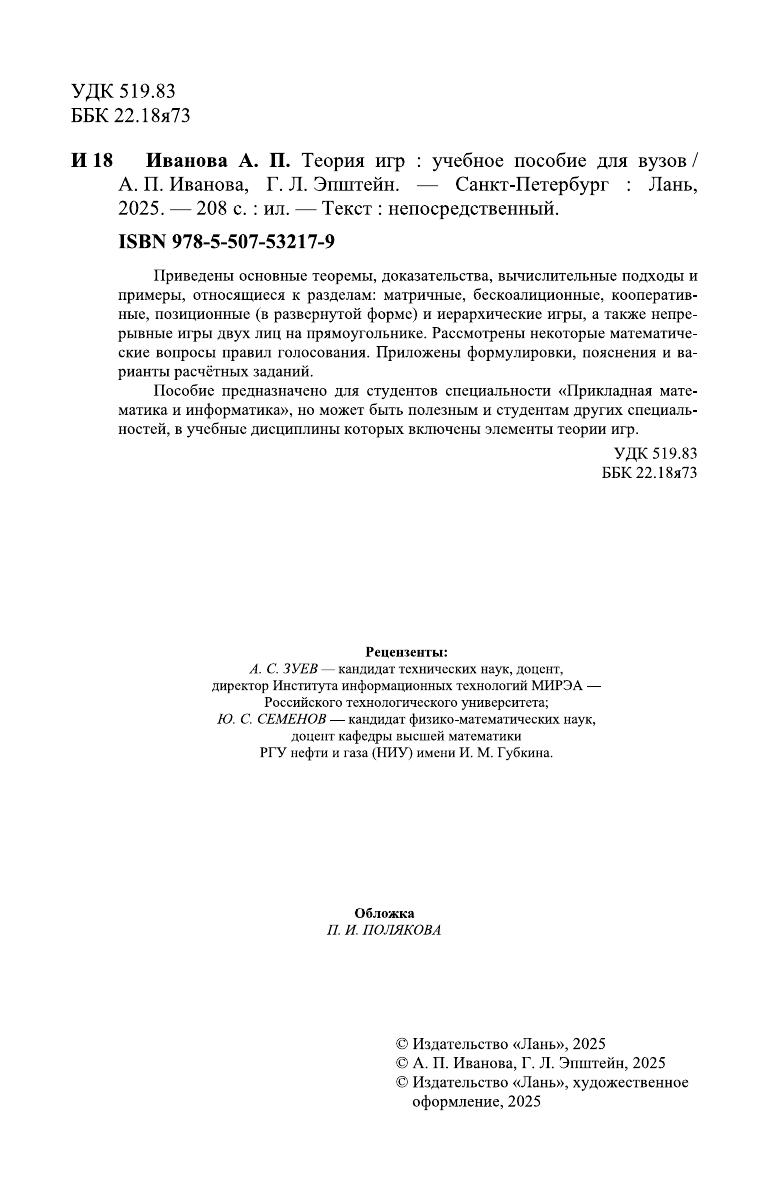 УДК 519.83
ББК 22.18я73

И 18 Иванова А. П. Теория игр : учебное пособие для вузов / А. П. Иванова, Г. Л. Эпштейн. — Санкт-Петербург : Лань, 2025. — 208 с. : ил. — Текст : непосредственный.

ISBN 978-5-507-53217-9

Приведены основные теоремы, доказательства, вычислительные подходы и примеры, относящиеся к разделам: матричные, бескоалиционные, кооперативные, позиционные (в развернутой форме) и иерархические игры, а также непрерывные игры двух лиц на прямоугольнике. Рассмотрены некоторые математические вопросы правил голосования. Приложены формулировки, пояснения и варианты расчётных заданий.

Пособие предназначено для студентов специальности «Прикладная математика и информатика», но может быть полезным и студентам других специальностей, в учебные дисциплины которых включены элементы теории игр.

УДК 519.83
ББК 22.18я73

Рецензенты:
А. С. ЗУЕВ — кандидат технических наук, доцент, директор Института информационных технологий МИРЭА — Российского технологического университета;
Ю. С. СЕМЕНОВ — кандидат физико-математических наук, доцент кафедры высшей математики РГУ нефти и газа (НИУ) имени И. М. Губкина.

Обложка
П. И. ПОЛЯКОВА

© Издательство «Лань», 2025
© А. П. Иванова, Г. Л. Эпштейн, 2025
© Издательство «Лань», художественное оформление, 2025